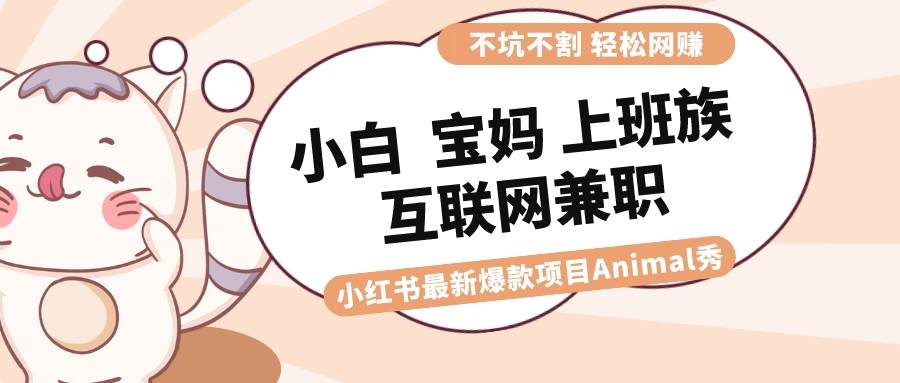 不坑不割 轻松网赚

小白 宝妈 上班族
互联网兼职

小红书最新爆款项目Animal秀